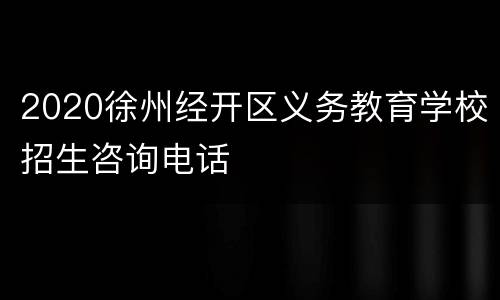 2020徐州经开区义务教育学校招生咨询电话